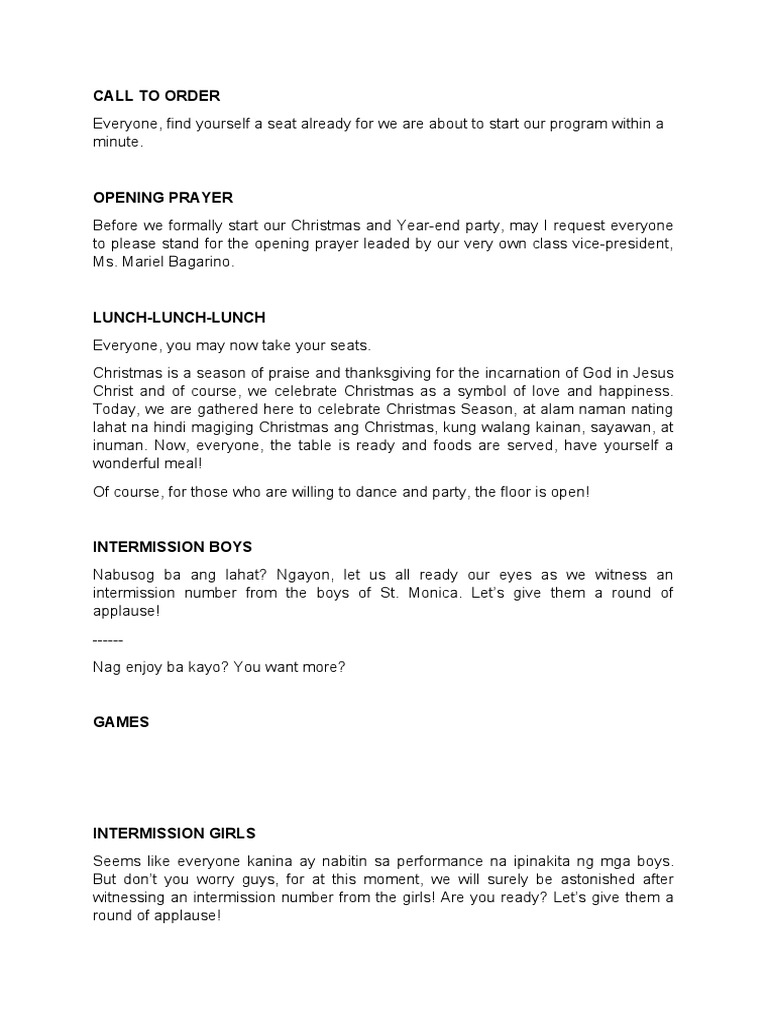 CALL TO ORDER

Everyone, find yourself a seat already for we are about to start our program within a minute.

OPENING PRAYER

Before we formally start our Christmas and Year-end party, may I request everyone to please stand for the opening prayer leaded by our very own class vice-president, Ms. Mariel Bagarino.

LUNCH-LUNCH-LUNCH

Everyone, you may now take your seats.

Christmas is a season of praise and thanksgiving for the incarnation of God in Jesus Christ and of course, we celebrate Christmas as a symbol of love and happiness. Today, we are gathered here to celebrate Christmas Season, at alam naman nating lahat na hindi magiging Christmas ang Christmas, kung walang kainan, sayawan, at inuman. Now, everyone, the table is ready and foods are served, have yourself a wonderful meal!

Of course, for those who are willing to dance and party, the floor is open!

INTERMISSION BOYS

Nabusog ba ang lahat? Ngayon, let us all ready our eyes as we witness an intermission number from the boys of St. Monica. Let's give them a round of applause!

------

Nag enjoy ba kayo? You want more?

GAMES

INTERMISSION GIRLS

Seems like everyone kanina ay nabitin sa performance na ipinakita ng mga boys. But don't you worry guys, for at this moment, we will surely be astonished after witnessing an intermission number from the girls! Are you ready? Let's give them a round of applause!